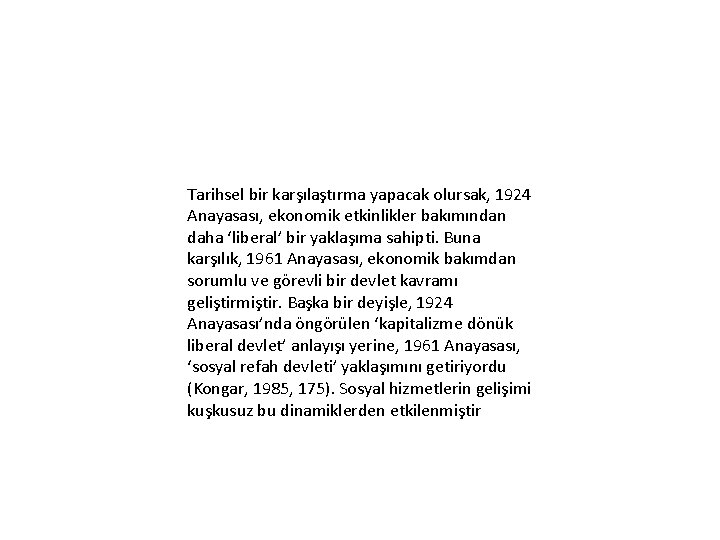 Tarihsel bir karşılaştırma yapacak olursak, 1924 Anayasası, ekonomik etkinlikler bakımından daha ‘liberal’ bir yaklaşıma sahipti. Buna karşılık, 1961 Anayasası, ekonomik bakımdan sorumlu ve görevli bir devlet kavramı geliştirmiştir. Başka bir deyişle, 1924 Anayasası’nda öngörülen ‘kapitalizme dönük liberal devlet’ anlayışı yerine, 1961 Anayasası, ‘sosyal refah devleti’ yaklaşımını getiriyordu (Kongar, 1985, 175). Sosyal hizmetlerin gelişimi kuşkusuz bu dinamiklerden etkilenmiştir